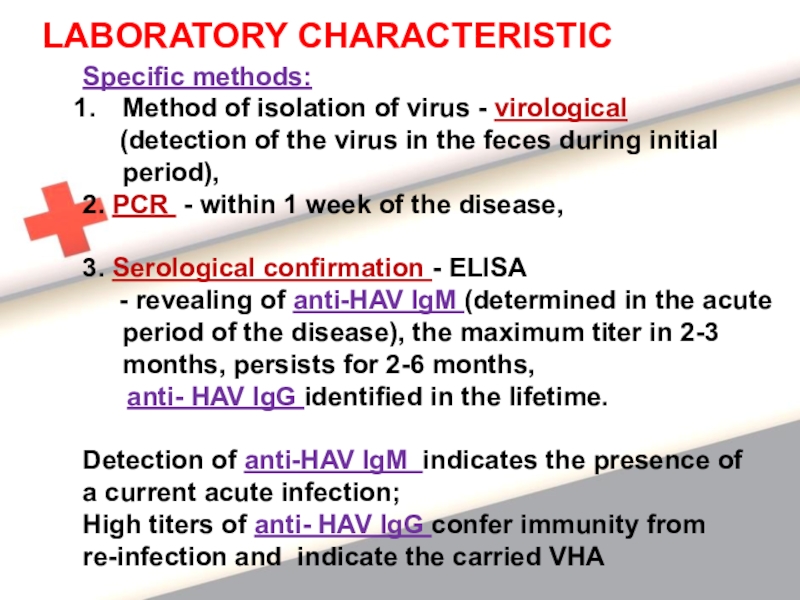 LABORATORY CHARACTERISTIC

Specific methods:

1. Method of isolation of virus - virological (detection of the virus in the feces during initial period),

2. PCR - within 1 week of the disease,

3. Serological confirmation - ELISA
- revealing of anti-HAV IgM (determined in the acute period of the disease), the maximum titer in 2-3 months, persists for 2-6 months,
anti- HAV IgG identified in the lifetime.

Detection of anti-HAV IgM indicates the presence of a current acute infection;
High titers of anti- HAV IgG confer immunity from re-infection and indicate the carried VHA